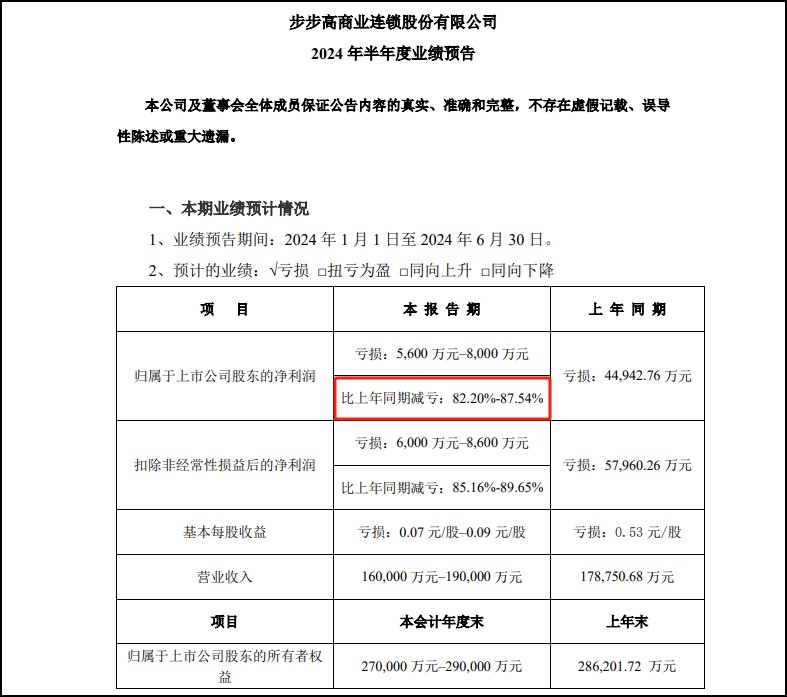 步步高商业连锁股份有限公司
2024 年半年度业绩预告

本公司及董事会全体成员保证公告内容的真实、准确和完整，不存在虚假记载、误导性陈述或重大遗漏。

一、本期业绩预计情况

1、业绩预告期间：2024 年 1 月 1 日至 2024 年 6 月 30 日。

2、预计的业绩：√亏损 □扭亏为盈 □同向上升 □同向下降

| 项　　目 | 本 报 告 期 | 上 年 同 期 |
|---|---|---|
| 归属于上市公司股东的净利润 | 亏损：5,600 万元–8,000 万元 | 亏损：44,942.76 万元 |
| | 比上年同期减亏：82.20%-87.54% | |
| 扣除非经常性损益后的净利润 | 亏损：6,000 万元–8,600 万元 | 亏损：57,960.26 万元 |
| | 比上年同期减亏：85.16%-89.65% | |
| 基本每股收益 | 亏损：0.07 元/股–0.09 元/股 | 亏损：0.53 元/股 |
| 营业收入 | 160,000 万元–190,000 万元 | 178,750.68 万元 |
| 项目 | 本会计年度末 | 上年末 |
| 归属于上市公司股东的所有者权益 | 270,000 万元–290,000 万元 | 286,201.72 万元 |